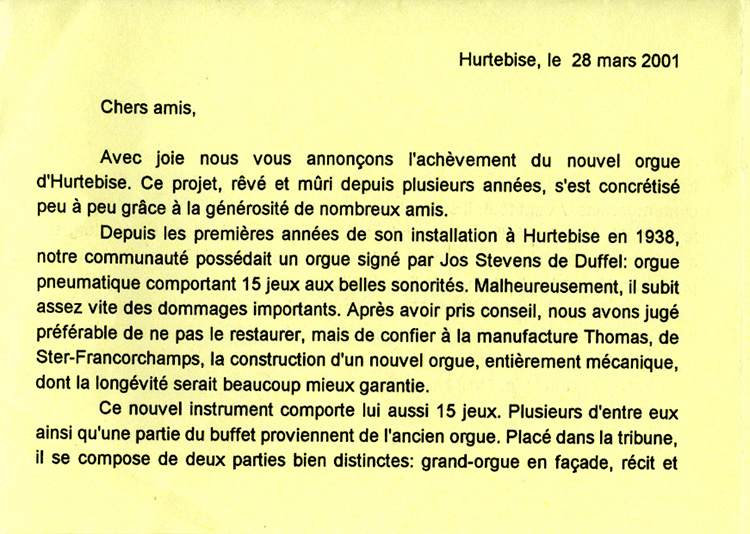 Hurtebise, le 28 mars 2001

Chers amis,

Avec joie nous vous annonçons l'achèvement du nouvel orgue d'Hurtebise. Ce projet, rêvé et mûri depuis plusieurs années, s'est concrétisé peu à peu grâce à la générosité de nombreux amis.

Depuis les premières années de son installation à Hurtebise en 1938, notre communauté possédait un orgue signé par Jos Stevens de Duffel: orgue pneumatique comportant 15 jeux aux belles sonorités. Malheureusement, il subit assez vite des dommages importants. Après avoir pris conseil, nous avons jugé préférable de ne pas le restaurer, mais de confier à la manufacture Thomas, de Ster-Francorchamps, la construction d'un nouvel orgue, entièrement mécanique, dont la longévité serait beaucoup mieux garantie.

Ce nouvel instrument comporte lui aussi 15 jeux. Plusieurs d'entre eux ainsi qu'une partie du buffet proviennent de l'ancien orgue. Placé dans la tribune, il se compose de deux parties bien distinctes: grand-orgue en façade, récit et